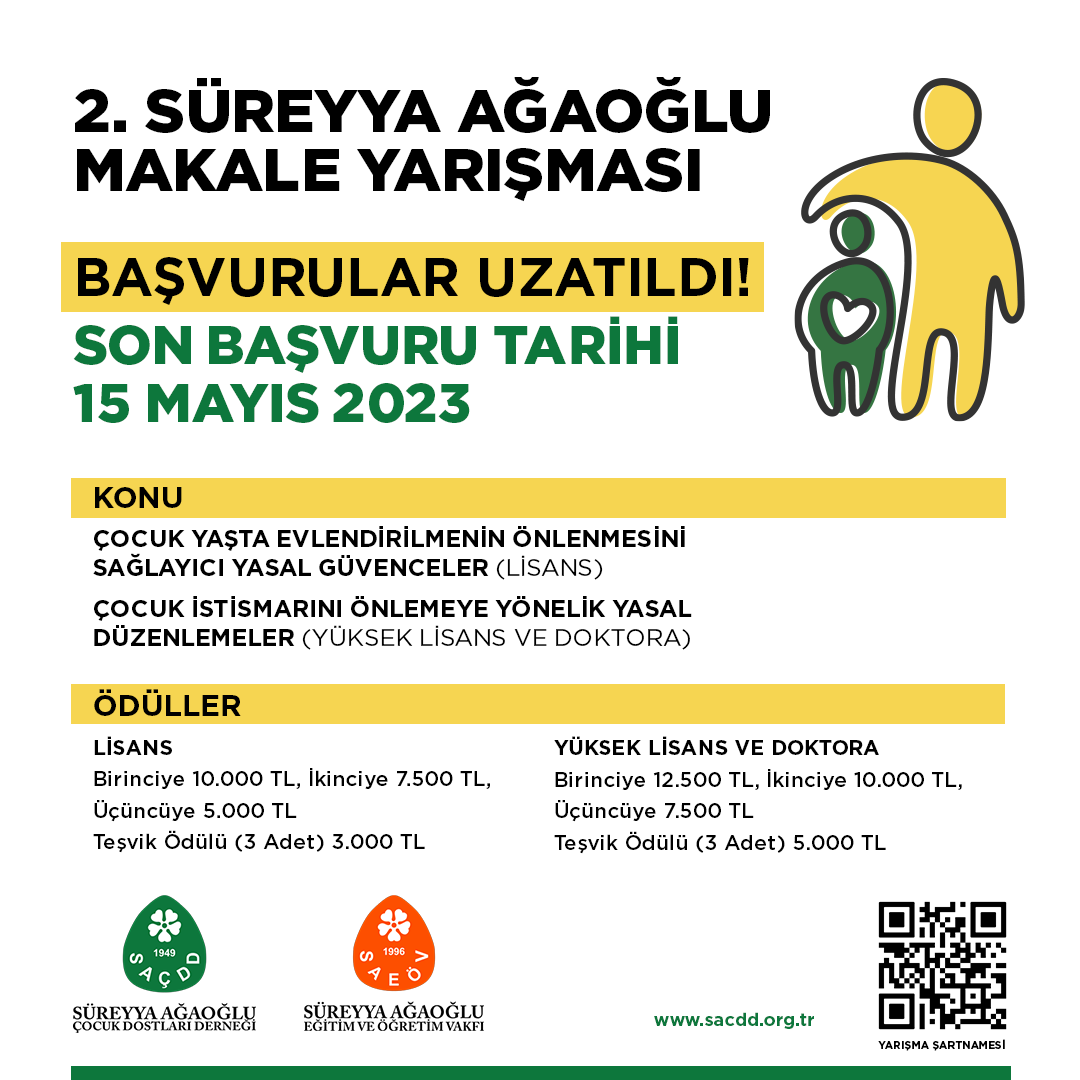 2. SÜREYYA AĞAOĞLU MAKALE YARIŞMASI

BAŞVURULAR UZATILDI!

SON BAŞVURU TARİHİ 15 MAYIS 2023

KONU

ÇOCUK YAŞTA EVLENDİRİLMENİN ÖNLENMESİNİ SAĞLAYICI YASAL GÜVENCELER (LİSANS)

ÇOCUK İSTİSMARINI ÖNLEMEYE YÖNELİK YASAL DÜZENLEMELER (YÜKSEK LİSANS VE DOKTORA)

ÖDÜLLER

LİSANS
Birinciye 10.000 TL, İkinciye 7.500 TL, Üçüncüye 5.000 TL
Teşvik Ödülü (3 Adet) 3.000 TL

YÜKSEK LİSANS VE DOKTORA
Birinciye 12.500 TL, İkinciye 10.000 TL, Üçüncüye 7.500 TL
Teşvik Ödülü (3 Adet) 5.000 TL

1949
SAÇDD
SÜREYYA AĞAOĞLU
ÇOCUK DOSTLARI DERNEĞİ

1996
SAEÖV
SÜREYYA AĞAOĞLU
EĞİTİM VE ÖĞRETİM VAKFI

www.sacdd.org.tr

YARIŞMA ŞARTNAMESİ